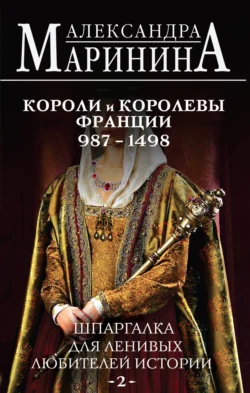 АЛЕКСАНДРА
МАРИНИНА

КОРОЛИ и КОРОЛЕВЫ ФРАНЦИИ
987 – 1498

ШПАРГАЛКА ДЛЯ ЛЕНИВЫХ ЛЮБИТЕЛЕЙ ИСТОРИИ
-2-